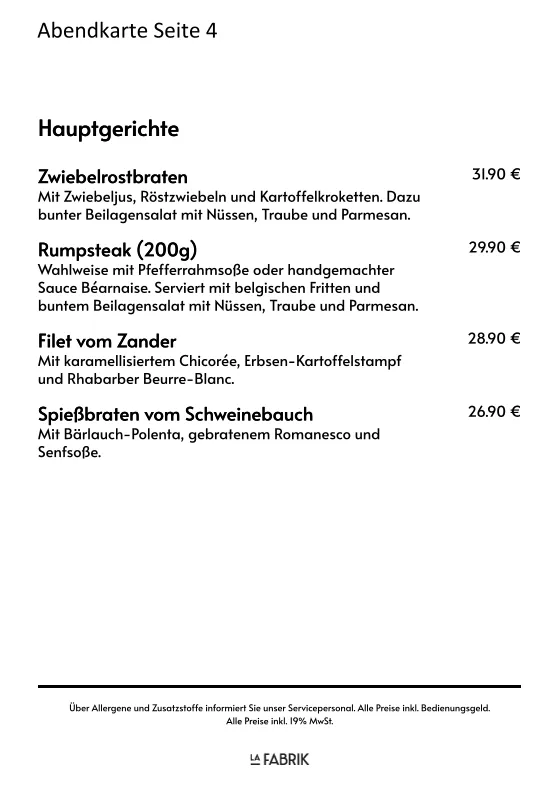 Abendkarte Seite 4

Hauptgerichte

Zwiebelrostbraten 31.90 €
Mit Zwiebeljus, Röstzwiebeln und Kartoffelkroketten. Dazu bunter Beilagensalat mit Nüssen, Traube und Parmesan.

Rumpsteak (200g) 29.90 €
Wahlweise mit Pfefferrahmsoße oder handgemachter Sauce Béarnaise. Serviert mit belgischen Fritten und buntem Beilagensalat mit Nüssen, Traube und Parmesan.

Filet vom Zander 28.90 €
Mit karamellisiertem Chicorée, Erbsen-Kartoffelstampf und Rhabarber Beurre-Blanc.

Spießbraten vom Schweinebauch 26.90 €
Mit Bärlauch-Polenta, gebratenem Romanesco und Senfsoße.

Über Allergene und Zusatzstoffe informiert Sie unser Servicepersonal. Alle Preise inkl. Bedienungsgeld.
Alle Preise inkl. 19% MwSt.

LA FABRIK